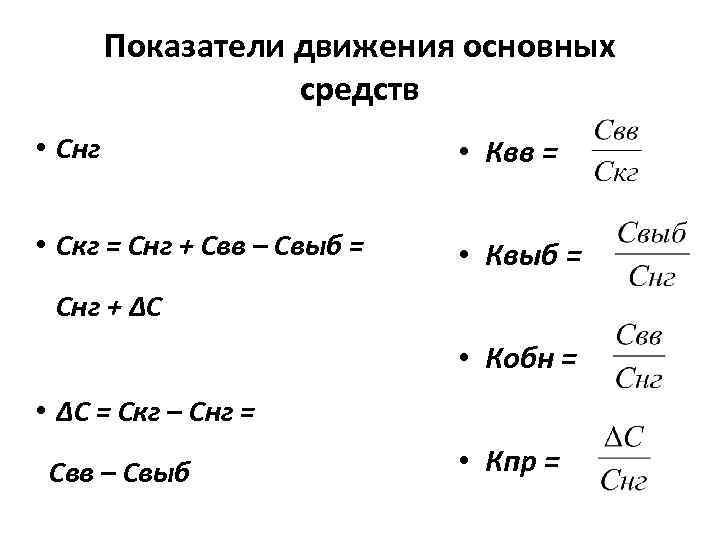 Показатели движения основных средств

• Снг

• Скг = Снг + Свв – Свыб = Снг + ΔС

• ΔС = Скг – Снг = Свв – Свыб

• Квв = $\frac{Свв}{Скг}$

• Квыб = $\frac{Свыб}{Снг}$

• Кобн = $\frac{Свв}{Снг}$

• Кпр = $\frac{\Delta С}{Снг}$